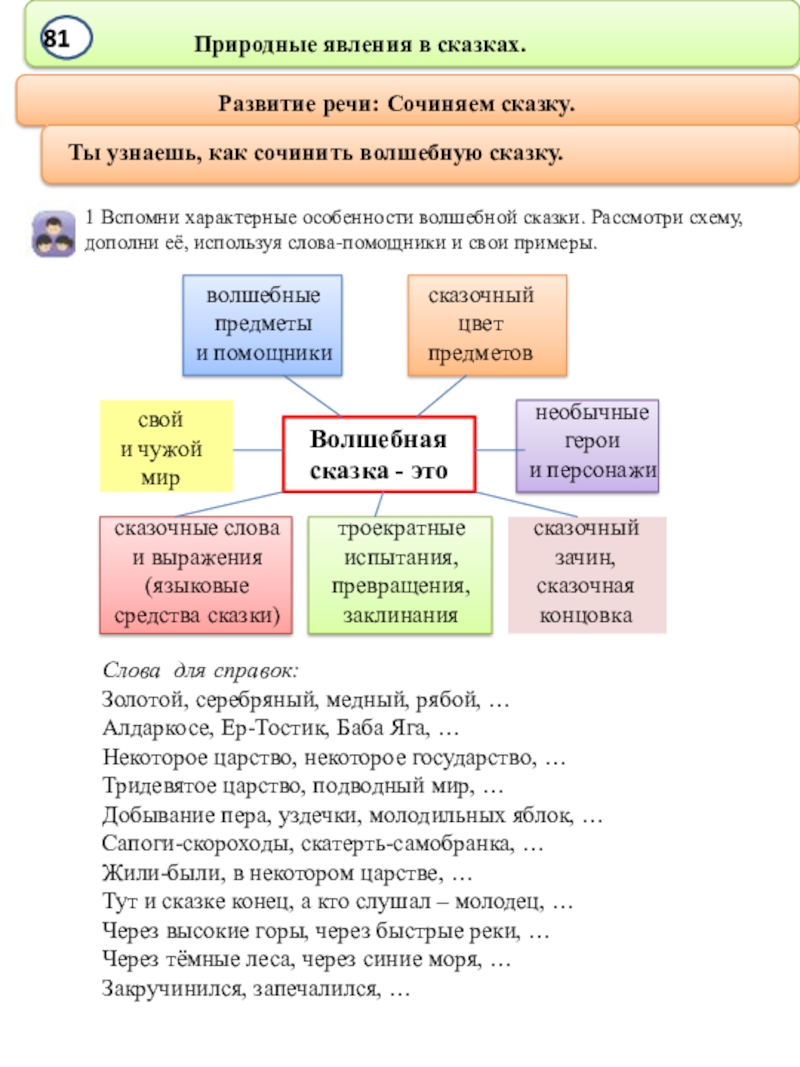 81

Природные явления в сказках.

Развитие речи: Сочиняем сказку.

Ты узнаешь, как сочинить волшебную сказку.

1 Вспомни характерные особенности волшебной сказки. Рассмотри схему, дополни её, используя слова-помощники и свои примеры.

волшебные предметы и помощники

сказочный цвет предметов

свой и чужой мир

Волшебная сказка - это

необычные герои и персонажи

сказочные слова и выражения (языковые средства сказки)

троекратные испытания, превращения, заклинания

сказочный зачин, сказочная концовка

Слова для справок:
Золотой, серебряный, медный, рябой, …
Алдаркосе, Ер-Тостик, Баба Яга, …
Некоторое царство, некоторое государство, …
Тридевятое царство, подводный мир, …
Добывание пера, уздечки, молодильных яблок, …
Сапоги-скороходы, скатерть-самобранка, …
Жили-были, в некотором царстве, …
Тут и сказке конец, а кто слушал – молодец, …
Через высокие горы, через быстрые реки, …
Через тёмные леса, через синие моря, …
Закручинился, запечалился, …